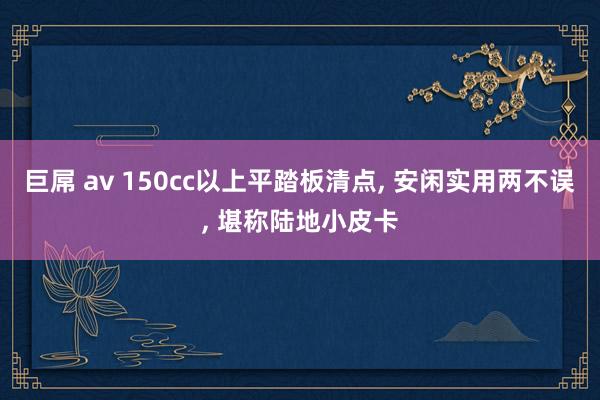 巨屌 av 150cc以上平踏板清点, 安闲实用两不误, 堪称陆地小皮卡